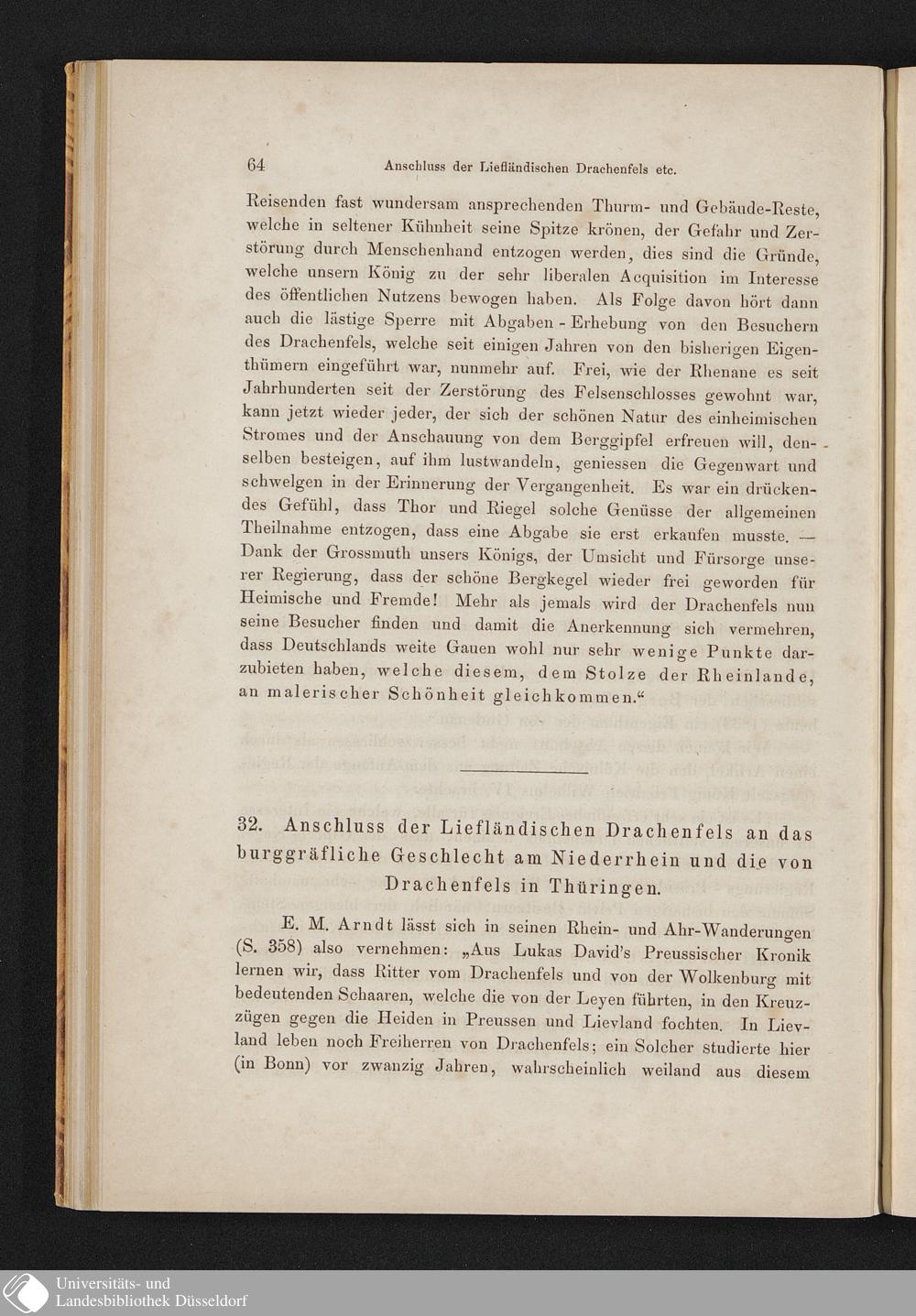 64 Anschluss der Liefländischen Drachenfels etc.

Reisenden fast wundersam ansprechenden Thurm- und Gebäude-Reste, welche in seltener Kühnheit seine Spitze krönen, der Gefahr und Zerstörung durch Menschenhand entzogen werden, dies sind die Gründe, welche unsern König zu der sehr liberalen Acquisition im Interesse des öffentlichen Nutzens bewogen haben. Als Folge davon hört dann auch die lästige Sperre mit Abgaben - Erhebung von den Besuchern des Drachenfels, welche seit einigen Jahren von den bisherigen Eigenthümern eingeführt war, nunmehr auf. Frei, wie der Rhenane es seit Jahrhunderten seit der Zerstörung des Felsenschlosses gewohnt war, kann jetzt wieder jeder, der sich der schönen Natur des einheimischen Stromes und der Anschauung von dem Berggipfel erfreuen will, denselben besteigen, auf ihm lustwandeln, geniessen die Gegenwart und schwelgen in der Erinnerung der Vergangenheit. Es war ein drückendes Gefühl, dass Thor und Riegel solche Genüsse der allgemeinen Theilnahme entzogen, dass eine Abgabe sie erst erkaufen musste. — Dank der Grossmuth unsers Königs, der Umsicht und Fürsorge unserer Regierung, dass der schöne Bergkegel wieder frei geworden für Heimische und Fremde! Mehr als jemals wird der Drachenfels nun seine Besucher finden und damit die Anerkennung sich vermehren, dass Deutschlands weite Gauen wohl nur sehr wenige Punkte darzubieten haben, welche diesem, dem Stolze der Rheinlande, an malerischer Schönheit gleichkommen."

32. Anschluss der Liefländischen Drachenfels an das burggräfliche Geschlecht am Niederrhein und die von Drachenfels in Thüringen.

E. M. Arndt lässt sich in seinen Rhein- und Ahr-Wanderungen (S. 358) also vernehmen: „Aus Lukas David's Preussischer Kronik lernen wir, dass Ritter vom Drachenfels und von der Wolkenburg mit bedeutenden Schaaren, welche die von der Leyen führten, in den Kreuzzügen gegen die Heiden in Preussen und Lievland fochten. In Lievland leben noch Freiherren von Drachenfels; ein Solcher studierte hier (in Bonn) vor zwanzig Jahren, wahrscheinlich weiland aus diesem

Universitäts- und
Landesbibliothek Düsseldorf